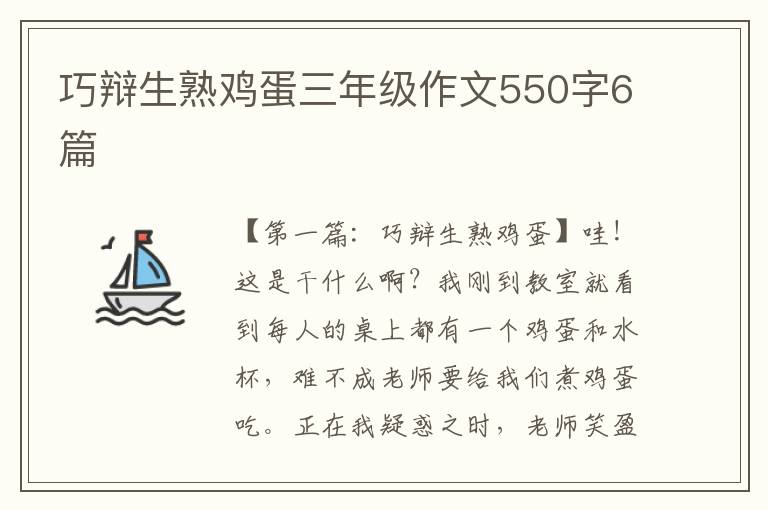 巧辩生熟鸡蛋三年级作文550字6篇

【第一篇：巧辩生熟鸡蛋】哇！这是干什么啊？我刚到教室就看到每人的桌上都有一个鸡蛋和水杯，难不成老师要给我们煮鸡蛋吃。正在我疑惑之时，老师笑盈